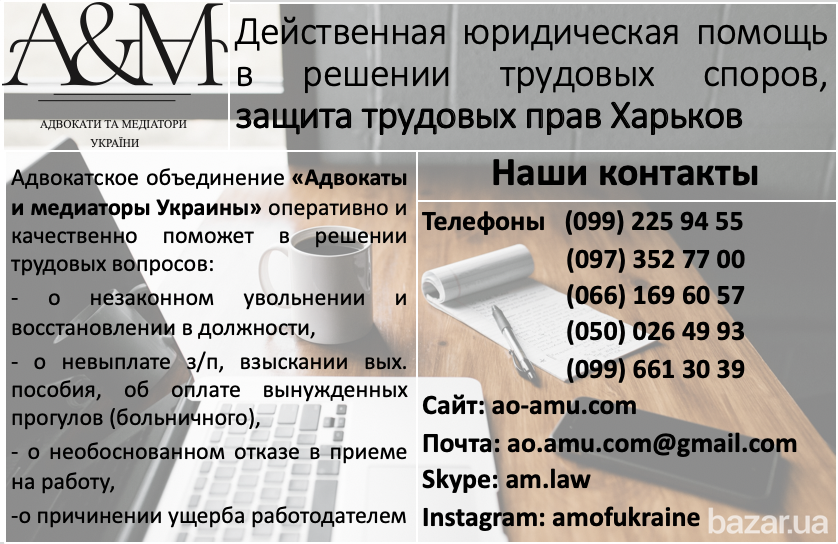 A&M

АДВОКАТИ ТА МЕДІАТОРИ УКРАЇНИ

Действенная юридическая помощь в решении трудовых споров, защита трудовых прав Харьков

Адвокатское объединение «Адвокаты и медиаторы Украины» оперативно и качественно поможет в решении трудовых вопросов:

- о незаконном увольнении и восстановлении в должности,

- о невыплате з/п, взыскании вых. пособия, об оплате вынужденных прогулов (больничного),

- о необоснованном отказе в приеме на работу,

-о причинении ущерба работодателем

Наши контакты

Телефоны (099) 225 94 55
(097) 352 77 00
(066) 169 60 57
(050) 026 49 93
(099) 661 30 39

Сайт: ao-amu.com

Почта: ao.amu.com@gmail.com

Skype: am.law

Instagram: amofukraine

bazar.ua